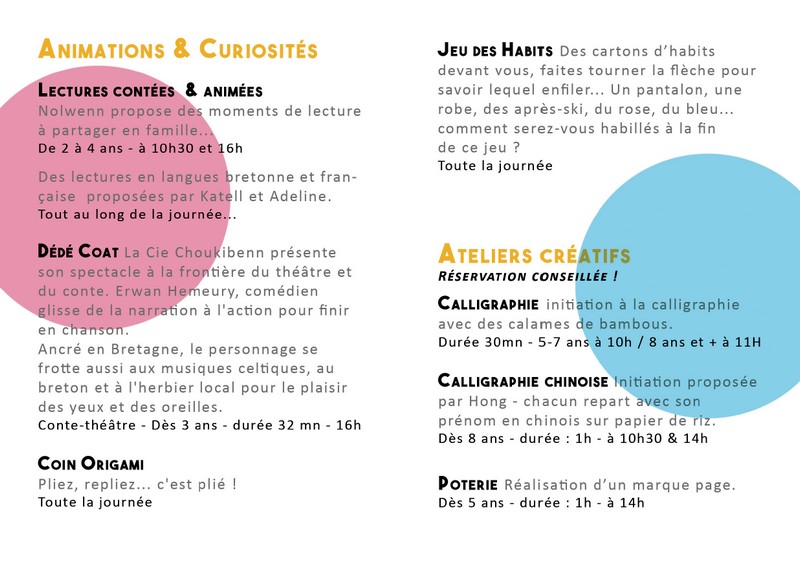 Animations & Curiosités

Lectures contées & animées
Nolwenn propose des moments de lecture à partager en famille...
De 2 à 4 ans - à 10h30 et 16h

Des lectures en langues bretonne et française proposées par Katell et Adeline.
Tout au long de la journée...

Dédé Coat La Cie Choukibenn présente son spectacle à la frontière du théâtre et du conte. Erwan Hemeury, comédien glisse de la narration à l'action pour finir en chanson.
Ancré en Bretagne, le personnage se frotte aussi aux musiques celtiques, au breton et à l'herbier local pour le plaisir des yeux et des oreilles.
Conte-théâtre - Dès 3 ans - durée 32 mn - 16h

Coin Origami
Pliez, repliez... c'est plié !
Toute la journée

Jeu des Habits Des cartons d'habits devant vous, faites tourner la flèche pour savoir lequel enfiler... Un pantalon, une robe, des après-ski, du rose, du bleu... comment serez-vous habillés à la fin de ce jeu ?
Toute la journée

Ateliers créatifs
Réservation conseillée !

Calligraphie initiation à la calligraphie avec des calames de bambous.
Durée 30mn - 5-7 ans à 10h / 8 ans et + à 11H

Calligraphie chinoise Initiation proposée par Hong - chacun repart avec son prénom en chinois sur papier de riz.
Dès 8 ans - durée : 1h - à 10h30 & 14h

Poterie Réalisation d'un marque page.
Dès 5 ans - durée : 1h - à 14h